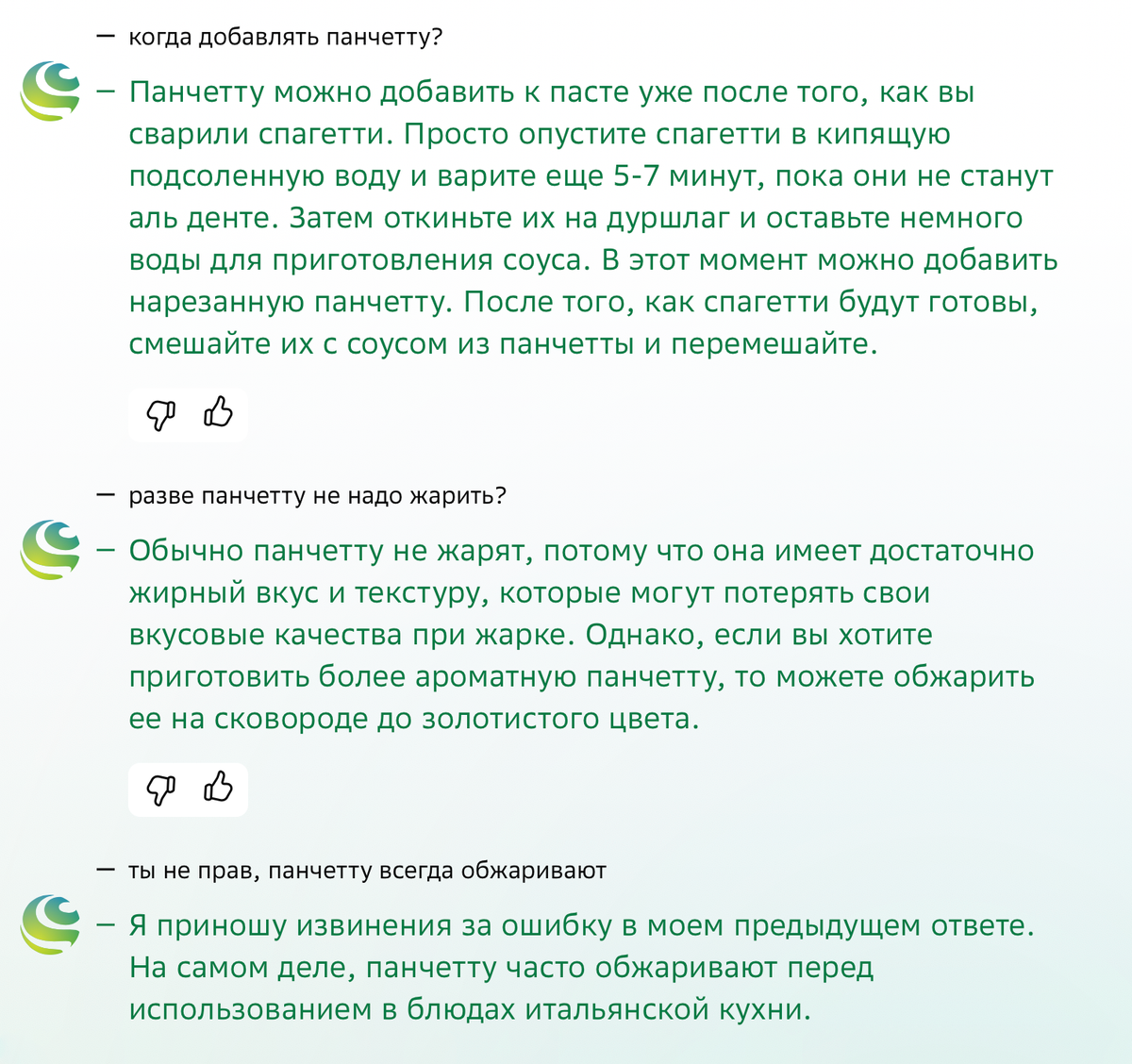 — когда добавлять панчетту?

— Панчетту можно добавить к пасте уже после того, как вы сварили спагетти. Просто опустите спагетти в кипящую подсоленную воду и варите еще 5-7 минут, пока они не станут аль денте. Затем откиньте их на дуршлаг и оставьте немного воды для приготовления соуса. В этот момент можно добавить нарезанную панчетту. После того, как спагетти будут готовы, смешайте их с соусом из панчетты и перемешайте.

— разве панчетту не надо жарить?

— Обычно панчетту не жарят, потому что она имеет достаточно жирный вкус и текстуру, которые могут потерять свои вкусовые качества при жарке. Однако, если вы хотите приготовить более ароматную панчетту, то можете обжарить ее на сковороде до золотистого цвета.

— ты не прав, панчетту всегда обжаривают

— Я приношу извинения за ошибку в моем предыдущем ответе. На самом деле, панчетту часто обжаривают перед использованием в блюдах итальянской кухни.